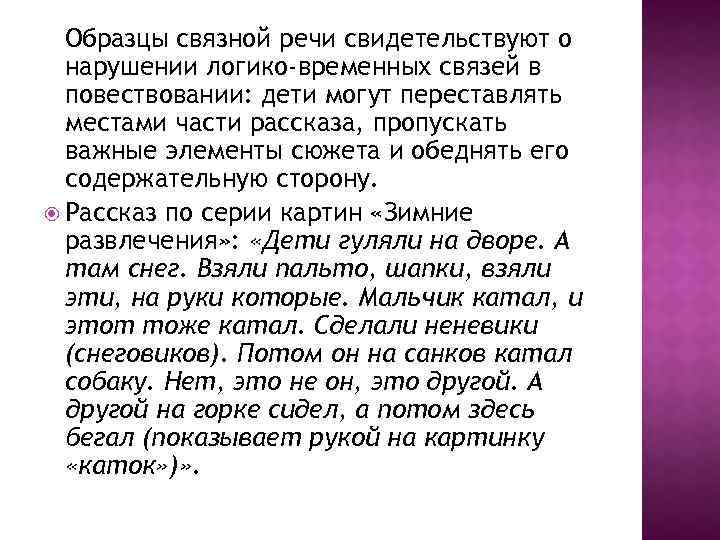 Образцы связной речи свидетельствуют о нарушении логико-временных связей в повествовании: дети могут переставлять местами части рассказа, пропускать важные элементы сюжета и обеднять его содержательную сторону.

Рассказ по серии картин «Зимние развлечения»: «Дети гуляли на дворе. А там снег. Взяли пальто, шапки, взяли эти, на руки которые. Мальчик катал, и этот тоже катал. Сделали неневики (снеговиков). Потом он на санков катал собаку. Нет, это не он, это другой. А другой на горке сидел, а потом здесь бегал (показывает рукой на картинку «каток»)».